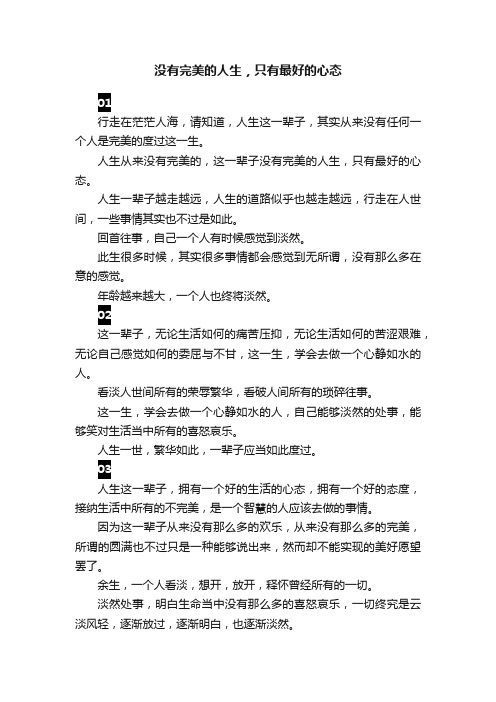 没有完美的人生，只有最好的心态

01

行走在茫茫人海，请知道，人生这一辈子，其实从来没有任何一个人是完美的度过这一生。

人生从来没有完美的，这一辈子没有完美的人生，只有最好的心态。

人生一辈子越走越远，人生的道路似乎也越走越远，行走在人世间，一些事情其实也不过是如此。

回首往事，自己一个人有时候感觉到淡然。

此生很多时候，其实很多事情都会感觉到无所谓，没有那么多在意的感觉。

年龄越来越大，一个人也终将淡然。

02

这一辈子，无论生活如何的痛苦压抑，无论生活如何的苦涩艰难，无论自己感觉如何的委屈与不甘，这一生，学会去做一个心静如水的人。

看淡人世间所有的荣辱繁华，看破人间所有的琐碎往事。

这一生，学会去做一个心静如水的人，自己能够淡然的处事，能够笑对生活当中所有的喜怒哀乐。

人生一世，繁华如此，一辈子应当如此度过。

03

人生这一辈子，拥有一个好的生活的心态，拥有一个好的态度，接纳生活中所有的不完美，是一个智慧的人应该去做的事情。

因为这一辈子从来没有那么多的欢乐，从来没有那么多的完美，所谓的圆满也不过只是一种能够说出来，然而却不能实现的美好愿望罢了。

余生，一个人看淡，想开，放开，释怀曾经所有的一切。

淡然处事，明白生命当中没有那么多的喜怒哀乐，一切终究是云淡风轻，逐渐放过，逐渐明白，也逐渐淡然。